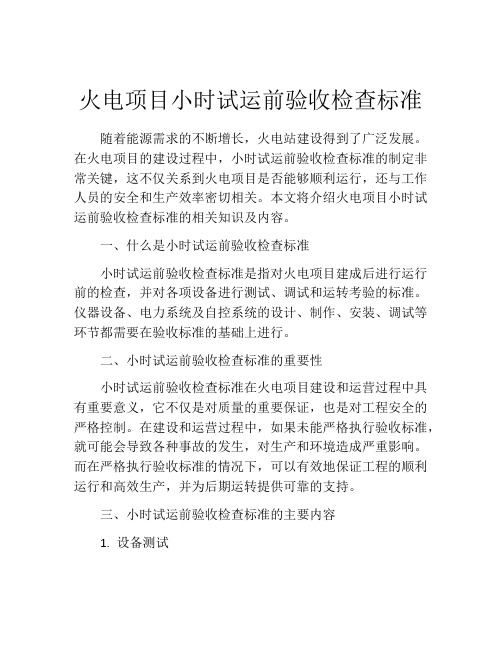 火电项目小时试运前验收检查标准

随着能源需求的不断增长，火电站建设得到了广泛发展。在火电项目的建设过程中，小时试运前验收检查标准的制定非常关键，这不仅关系到火电项目是否能够顺利运行，还与工作人员的安全和生产效率密切相关。本文将介绍火电项目小时试运前验收检查标准的相关知识及内容。

一、什么是小时试运前验收检查标准

小时试运前验收检查标准是指对火电项目建成后进行运行前的检查，并对各项设备进行测试、调试和运转考验的标准。仪器设备、电力系统及自控系统的设计、制作、安装、调试等环节都需要在验收标准的基础上进行。

二、小时试运前验收检查标准的重要性

小时试运前验收检查标准在火电项目建设和运营过程中具有重要意义，它不仅是对质量的重要保证，也是对工程安全的严格控制。在建设和运营过程中，如果未能严格执行验收标准，就可能会导致各种事故的发生，对生产和环境造成严重影响。而在严格执行验收标准的情况下，可以有效地保证工程的顺利运行和高效生产，并为后期运转提供可靠的支持。

三、小时试运前验收检查标准的主要内容

1. 设备测试